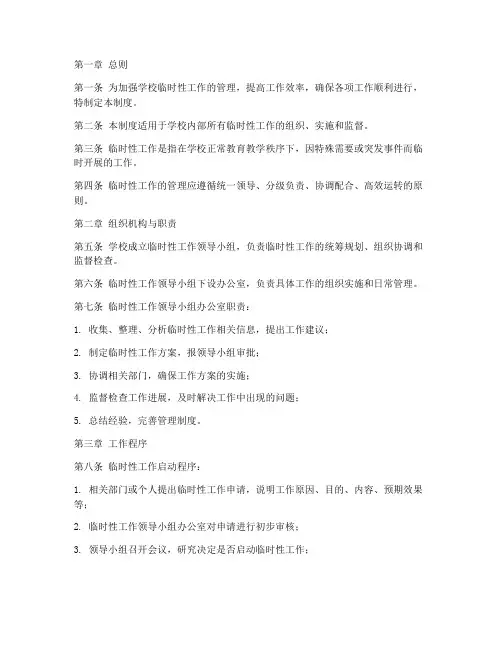 第一章 总则

第一条 为加强学校临时性工作的管理，提高工作效率，确保各项工作顺利进行，特制定本制度。

第二条 本制度适用于学校内部所有临时性工作的组织、实施和监督。

第三条 临时性工作是指在学校正常教育教学秩序下，因特殊需要或突发事件而临时开展的工作。

第四条 临时性工作的管理应遵循统一领导、分级负责、协调配合、高效运转的原则。

第二章 组织机构与职责

第五条 学校成立临时性工作领导小组，负责临时性工作的统筹规划、组织协调和监督检查。

第六条 临时性工作领导小组下设办公室，负责具体工作的组织实施和日常管理。

第七条 临时性工作领导小组办公室职责：

1. 收集、整理、分析临时性工作相关信息，提出工作建议；

2. 制定临时性工作方案，报领导小组审批；

3. 协调相关部门，确保工作方案的实施；

4. 监督检查工作进展，及时解决工作中出现的问题；

5. 总结经验，完善管理制度。

第三章 工作程序

第八条 临时性工作启动程序：

1. 相关部门或个人提出临时性工作申请，说明工作原因、目的、内容、预期效果等；

2. 临时性工作领导小组办公室对申请进行初步审核；

3. 领导小组召开会议，研究决定是否启动临时性工作；